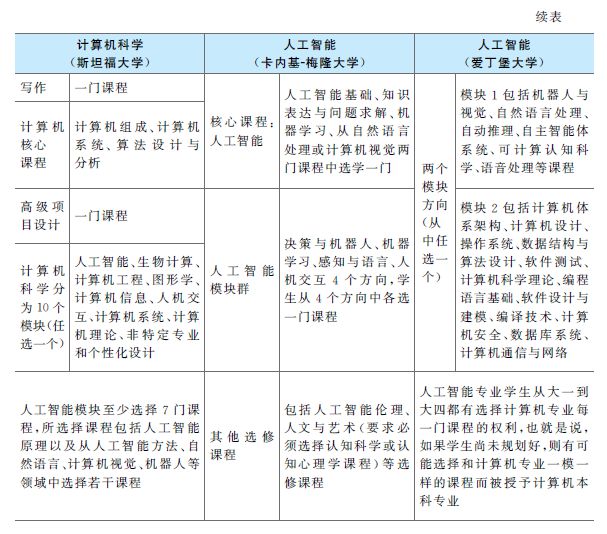 续表

| 计算机科学（斯坦福大学） | | 人工智能（卡内基-梅隆大学） | | 人工智能（爱丁堡大学） | |
|---|---|---|---|---|---|
| 写作 | 一门课程 | 核心课程：人工智能 | 人工智能基础、知识表达与问题求解、机器学习、从自然语言处理或计算机视觉两门课程中选学一门 | 两个模块方向（从中任选一个） | 模块1包括机器人与视觉、自然语言处理、自动推理、自主智能体系统、可计算认知科学、语音处理等课程 |
| 计算机核心课程 | 计算机组成、计算机系统、算法设计与分析 | | | | |
| 高级项目设计 | 一门课程 | 人工智能模块群 | 决策与机器人、机器学习、感知与语言、人机交互4个方向，学生从4个方向中各选一门课程 | | 模块2包括计算机体系架构、计算机设计、操作系统、数据结构与算法设计、软件测试、计算机科学理论、编程语言基础、软件设计与建模、编译技术、计算机安全、数据库系统、计算机通信与网络 |
| 计算机科学分为10个模块(任选一个) | 人工智能、生物计算、计算机工程、图形学、计算机信息、人机交互、计算机系统、计算机理论、非特定专业和个性化设计 | | | | |
| 人工智能模块至少选择7门课程，所选择课程包括人工智能原理以及从人工智能方法、自然语言、计算机视觉、机器人等领域中选择若干课程 | | 其他选修课程 | 包括人工智能伦理、人文与艺术（要求必须选择认知科学或认知心理学课程）等选修课程 | 人工智能专业学生从大一到大四都有选择计算机专业每一门课程的权利，也就是说，如果学生尚未规划好，则有可能选择和计算机专业一模一样的课程而被授予计算机本科专业 | |